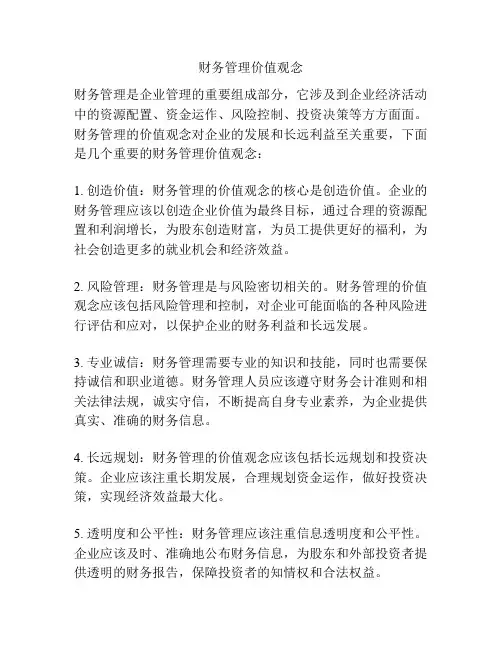 财务管理价值观念

财务管理是企业管理的重要组成部分，它涉及到企业经济活动中的资源配置、资金运作、风险控制、投资决策等方方面面。财务管理的价值观念对企业的发展和长远利益至关重要，下面是几个重要的财务管理价值观念：

1. 创造价值：财务管理的价值观念的核心是创造价值。企业的财务管理应该以创造企业价值为最终目标，通过合理的资源配置和利润增长，为股东创造财富，为员工提供更好的福利，为社会创造更多的就业机会和经济效益。

2. 风险管理：财务管理是与风险密切相关的。财务管理的价值观念应该包括风险管理和控制，对企业可能面临的各种风险进行评估和应对，以保护企业的财务利益和长远发展。

3. 专业诚信：财务管理需要专业的知识和技能，同时也需要保持诚信和职业道德。财务管理人员应该遵守财务会计准则和相关法律法规，诚实守信，不断提高自身专业素养，为企业提供真实、准确的财务信息。

4. 长远规划：财务管理的价值观念应该包括长远规划和投资决策。企业应该注重长期发展，合理规划资金运作，做好投资决策，实现经济效益最大化。

5. 透明度和公平性：财务管理应该注重信息透明度和公平性。企业应该及时、准确地公布财务信息，为股东和外部投资者提供透明的财务报告，保障投资者的知情权和合法权益。